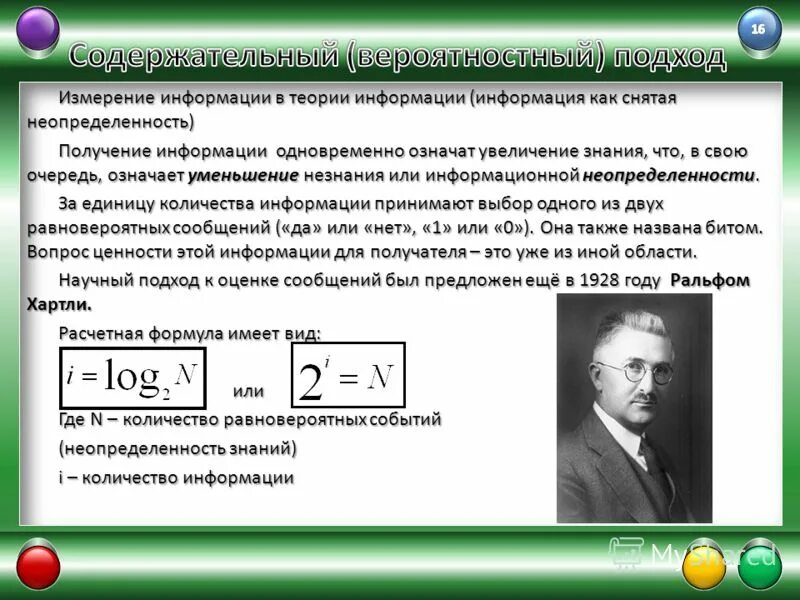 16

Содержательный (вероятностный) подход

Измерение информации в теории информации (информация как снятая неопределенность)

Получение информации одновременно означат увеличение знания, что, в свою очередь, означает уменьшение незнания или информационной неопределенности.

За единицу количества информации принимают выбор одного из двух равновероятных сообщений («да» или «нет», «1» или «0»). Она также названа битом. Вопрос ценности этой информации для получателя – это уже из иной области.

Научный подход к оценке сообщений был предложен ещё в 1928 году Ральфом Хартли.

Расчетная формула имеет вид:

$i = \log_2 N$ или $2^i = N$

Где N – количество равновероятных событий

(неопределенность знаний)

i – количество информации

MyShared